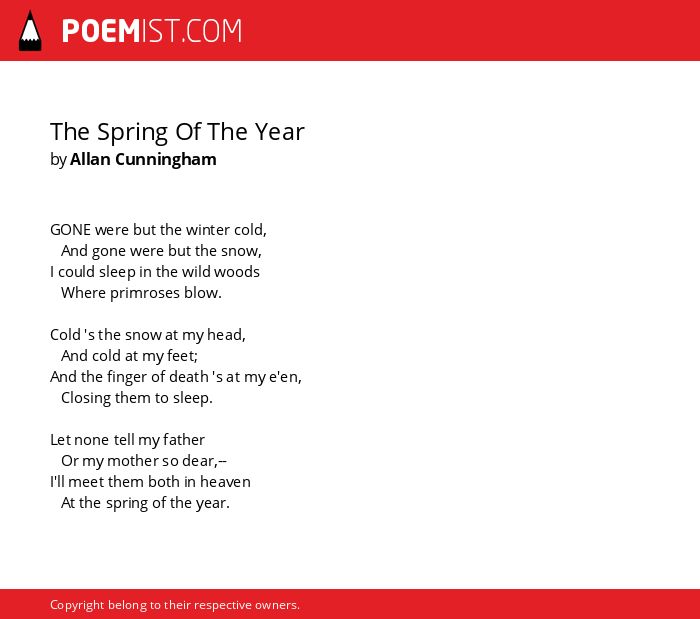 POEMIST.COM

The Spring Of The Year
by Allan Cunningham

GONE were but the winter cold,
And gone were but the snow,
I could sleep in the wild woods
Where primroses blow.

Cold 's the snow at my head,
And cold at my feet;
And the finger of death 's at my e'en,
Closing them to sleep.

Let none tell my father
Or my mother so dear,--
I'll meet them both in heaven
At the spring of the year.

Copyright belong to their respective owners.